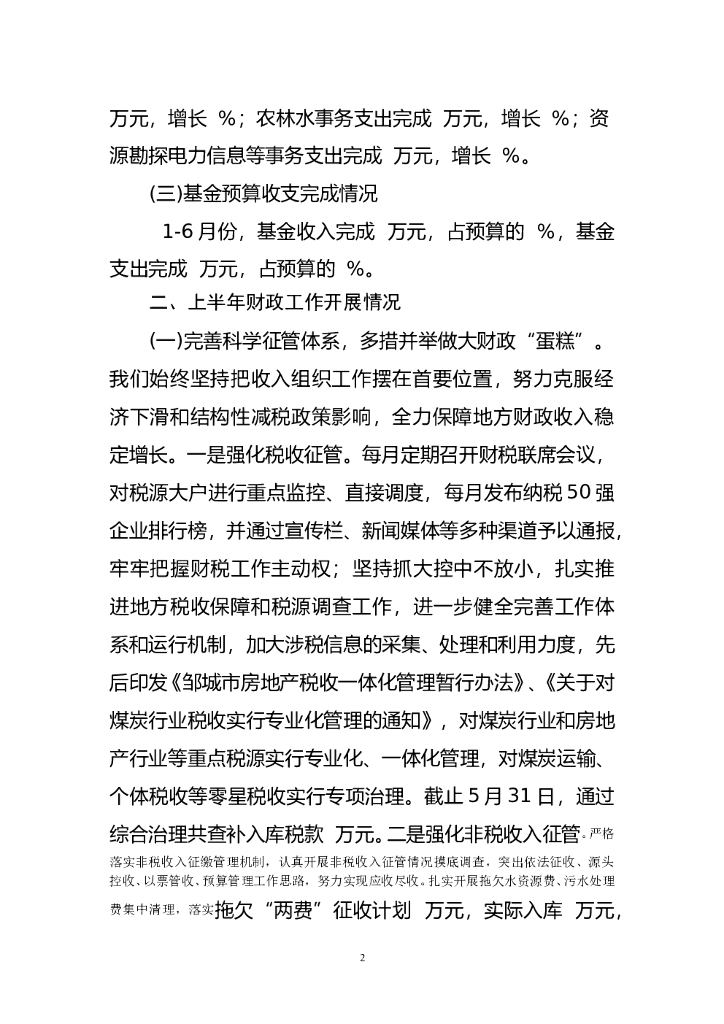 万元，增长 %；农林水事务支出完成 万元，增长 %；资源勘探电力信息等事务支出完成 万元，增长 %。

(三)基金预算收支完成情况

1-6月份，基金收入完成 万元，占预算的 %，基金支出完成 万元，占预算的 %。

二、上半年财政工作开展情况

(一)完善科学征管体系，多措并举做大财政“蛋糕”。我们始终坚持把收入组织工作摆在首要位置，努力克服经济下滑和结构性减税政策影响，全力保障地方财政收入稳定增长。一是强化税收征管。每月定期召开财税联席会议，对税源大户进行重点监控、直接调度，每月发布纳税50强企业排行榜，并通过宣传栏、新闻媒体等多种渠道予以通报，牢牢把握财税工作主动权；坚持抓大控中不放小，扎实推进地方税收保障和税源调查工作，进一步健全完善工作体系和运行机制，加大涉税信息的采集、处理和利用力度，先后印发《邹城市房地产税收一体化管理暂行办法》、《关于对煤炭行业税收实行专业化管理的通知》，对煤炭行业和房地产行业等重点税源实行专业化、一体化管理，对煤炭运输、个体税收等零星税收实行专项治理。截止5月31日，通过综合治理共查补入库税款 万元。二是强化非税收入征管。严格落实非税收入征缴管理机制，认真开展非税收入征管情况摸底调查，突出依法征收、源头控收、以票管收、预算管理工作思路，努力实现应收尽收。扎实开展拖欠水资源费、污水处理费集中清理，落实拖欠“两费”征收计划 万元，实际入库 万元，

2